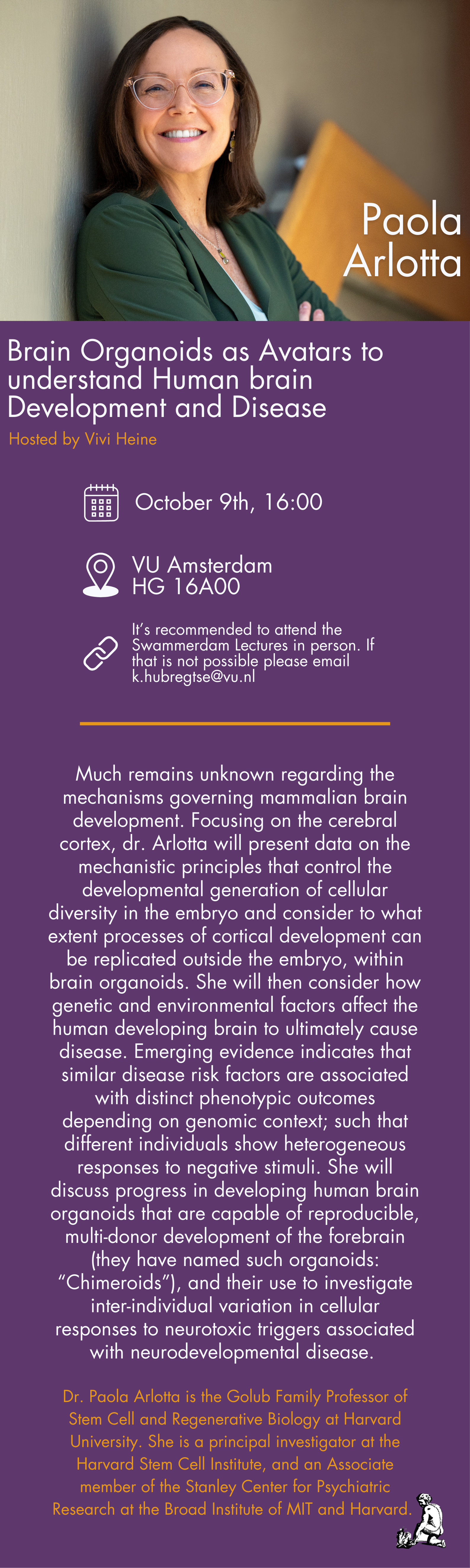 Paola
Arlotta

Brain Organoids as Avatars to understand Human brain Development and Disease

Hosted by Vivi Heine

October 9th, 16:00

VU Amsterdam
HG 16A00

It's recommended to attend the Swammerdam Lectures in person. If that is not possible please email k.hubregtse@vu.nl

Much remains unknown regarding the mechanisms governing mammalian brain development. Focusing on the cerebral cortex, dr. Arlotta will present data on the mechanistic principles that control the developmental generation of cellular diversity in the embryo and consider to what extent processes of cortical development can be replicated outside the embryo, within brain organoids. She will then consider how genetic and environmental factors affect the human developing brain to ultimately cause disease. Emerging evidence indicates that similar disease risk factors are associated with distinct phenotypic outcomes depending on genomic context; such that different individuals show heterogeneous responses to negative stimuli. She will discuss progress in developing human brain organoids that are capable of reproducible, multi-donor development of the forebrain (they have named such organoids: "Chimeroids"), and their use to investigate inter-individual variation in cellular responses to neurotoxic triggers associated with neurodevelopmental disease.

Dr. Paola Arlotta is the Golub Family Professor of Stem Cell and Regenerative Biology at Harvard University. She is a principal investigator at the Harvard Stem Cell Institute, and an Associate member of the Stanley Center for Psychiatric Research at the Broad Institute of MIT and Harvard.